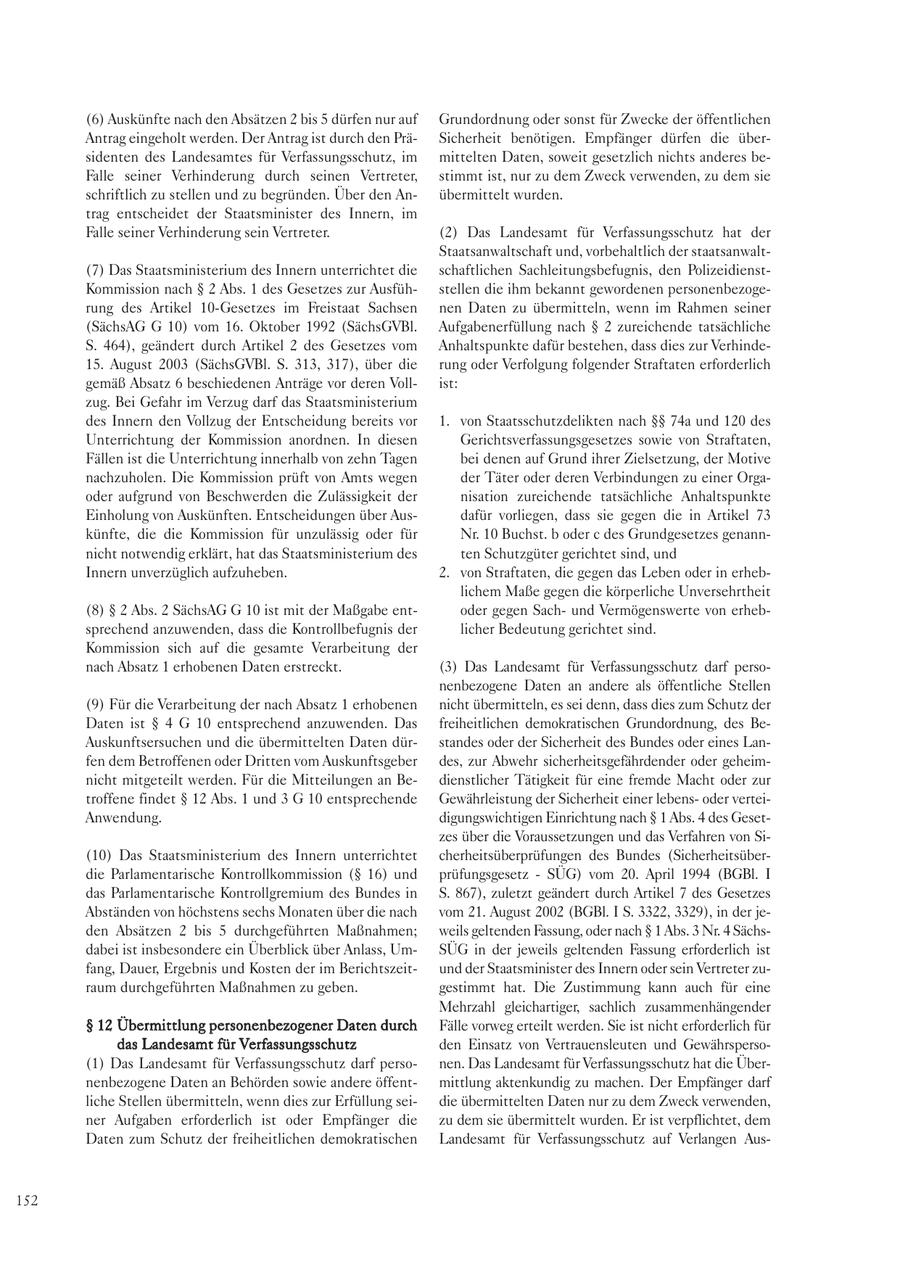 (6) Auskünfte nach den Absätzen 2 bis 5 dürfen nur auf Antrag eingeholt werden. Der Antrag ist durch den Präsidenten des Landesamtes für Verfassungsschutz, im Falle seiner Verhinderung durch seinen Vertreter, schriftlich zu stellen und zu begründen. Über den Antrag entscheidet der Staatsminister des Innern, im Falle seiner Verhinderung sein Vertreter.

(7) Das Staatsministerium des Innern unterrichtet die Kommission nach § 2 Abs. 1 des Gesetzes zur Ausführung des Artikel 10-Gesetzes im Freistaat Sachsen (SächsAG G 10) vom 16. Oktober 1992 (SächsGVBl. S. 464), geändert durch Artikel 2 des Gesetzes vom 15. August 2003 (SächsGVBl. S. 313, 317), über die gemäß Absatz 6 beschiedenen Anträge vor deren Vollzug. Bei Gefahr im Verzug darf das Staatsministerium des Innern den Vollzug der Entscheidung bereits vor Unterrichtung der Kommission anordnen. In diesen Fällen ist die Unterrichtung innerhalb von zehn Tagen nachzuholen. Die Kommission prüft von Amts wegen oder aufgrund von Beschwerden die Zulässigkeit der Einholung von Auskünften. Entscheidungen über Auskünfte, die die Kommission für unzulässig oder für nicht notwendig erklärt, hat das Staatsministerium des Innern unverzüglich aufzuheben.

(8) § 2 Abs. 2 SächsAG G 10 ist mit der Maßgabe entsprechend anzuwenden, dass die Kontrollbefugnis der Kommission sich auf die gesamte Verarbeitung der nach Absatz 1 erhobenen Daten erstreckt.

(9) Für die Verarbeitung der nach Absatz 1 erhobenen Daten ist § 4 G 10 entsprechend anzuwenden. Das Auskunftsersuchen und die übermittelten Daten dürfen dem Betroffenen oder Dritten vom Auskunftsgeber nicht mitgeteilt werden. Für die Mitteilungen an Betroffene findet § 12 Abs. 1 und 3 G 10 entsprechende Anwendung.

(10) Das Staatsministerium des Innern unterrichtet die Parlamentarische Kontrollkommission (§ 16) und das Parlamentarische Kontrollgremium des Bundes in Abständen von höchstens sechs Monaten über die nach den Absätzen 2 bis 5 durchgeführten Maßnahmen; dabei ist insbesondere ein Überblick über Anlass, Umfang, Dauer, Ergebnis und Kosten der im Berichtszeitraum durchgeführten Maßnahmen zu geben.

§ 12 Übermittlung personenbezogener Daten durch das Landesamt für Verfassungsschutz
(1) Das Landesamt für Verfassungsschutz darf personenbezogene Daten an Behörden sowie andere öffentliche Stellen übermitteln, wenn dies zur Erfüllung seiner Aufgaben erforderlich ist oder Empfänger die Daten zum Schutz der freiheitlichen demokratischen Grundordnung oder sonst für Zwecke der öffentlichen Sicherheit benötigen. Empfänger dürfen die übermittelten Daten, soweit gesetzlich nichts anderes bestimmt ist, nur zu dem Zweck verwenden, zu dem sie übermittelt wurden.

(2) Das Landesamt für Verfassungsschutz hat der Staatsanwaltschaft und, vorbehaltlich der staatsanwaltschaftlichen Sachleitungsbefugnis, den Polizeidienststellen die ihm bekannt gewordenen personenbezogenen Daten zu übermitteln, wenn im Rahmen seiner Aufgabenerfüllung nach § 2 zureichende tatsächliche Anhaltspunkte dafür bestehen, dass dies zur Verhinderung oder Verfolgung folgender Straftaten erforderlich ist:

1. von Staatsschutzdelikten nach §§ 74a und 120 des Gerichtsverfassungsgesetzes sowie von Straftaten, bei denen auf Grund ihrer Zielsetzung, der Motive der Täter oder deren Verbindungen zu einer Organisation zureichende tatsächliche Anhaltspunkte dafür vorliegen, dass sie gegen die in Artikel 73 Nr. 10 Buchst. b oder c des Grundgesetzes genannten Schutzgüter gerichtet sind, und
2. von Straftaten, die gegen das Leben oder in erheblichem Maße gegen die körperliche Unversehrtheit oder gegen Sach- und Vermögenswerte von erheblicher Bedeutung gerichtet sind.

(3) Das Landesamt für Verfassungsschutz darf personenbezogene Daten an andere als öffentliche Stellen nicht übermitteln, es sei denn, dass dies zum Schutz der freiheitlichen demokratischen Grundordnung, des Bestandes oder der Sicherheit des Bundes oder eines Landes, zur Abwehr sicherheitsgefährdender oder geheimdienstlicher Tätigkeit für eine fremde Macht oder zur Gewährleistung der Sicherheit einer lebens- oder verteidigungswichtigen Einrichtung nach § 1 Abs. 4 des Gesetzes über die Voraussetzungen und das Verfahren von Sicherheitsüberprüfungen des Bundes (Sicherheitsüberprüfungsgesetz - SÜG) vom 20. April 1994 (BGBl. I S. 867), zuletzt geändert durch Artikel 7 des Gesetzes vom 21. August 2002 (BGBl. I S. 3322, 3329), in der jeweils geltenden Fassung, oder nach § 1 Abs. 3 Nr. 4 SächsSÜG in der jeweils geltenden Fassung erforderlich ist und der Staatsminister des Innern oder sein Vertreter zugestimmt hat. Die Zustimmung kann auch für eine Mehrzahl gleichartiger, sachlich zusammenhängender Fälle vorweg erteilt werden. Sie ist nicht erforderlich für den Einsatz von Vertrauensleuten und Gewährspersonen. Das Landesamt für Verfassungsschutz hat die Übermittlung aktenkundig zu machen. Der Empfänger darf die übermittelten Daten nur zu dem Zweck verwenden, zu dem sie übermittelt wurden. Er ist verpflichtet, dem Landesamt für Verfassungsschutz auf Verlangen Aus-

152